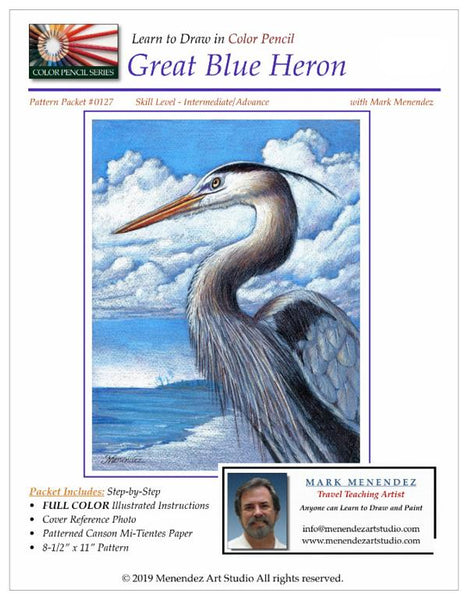 COLOR PENCIL SERIES

Learn to Draw in Color Pencil

Great Blue Heron

Pattern Packet #0127    Skill Level - Intermediate/Advance    with Mark Menendez

Menendez

Packet Includes: Step-by-Step
• FULL COLOR Illustrated Instructions
• Cover Reference Photo
• Patterned Canson Mi-Tientes Paper
• 8-1/2" x 11" Pattern

MARK MENENDEZ
Travel Teaching Artist
Anyone can Learn to Draw and Paint
info@menendezartstudio.com
www.menendezartstudio.com

© 2019 Menendez Art Studio All rights reserved.